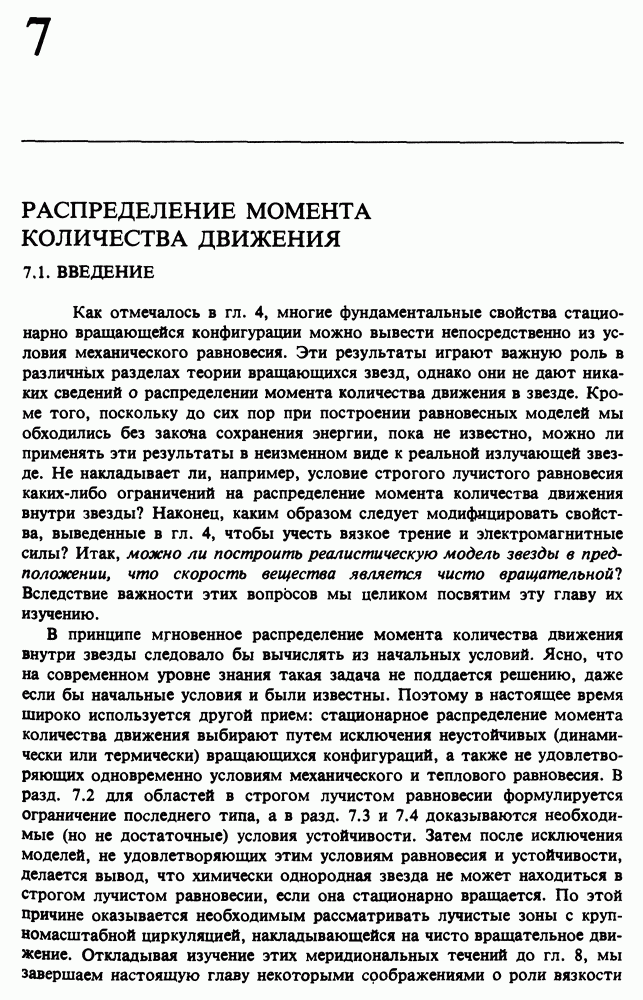 7

РАСПРЕДЕЛЕНИЕ МОМЕНТА КОЛИЧЕСТВА ДВИЖЕНИЯ

7.1. ВВЕДЕНИЕ

Как отмечалось в гл. 4, многие фундаментальные свойства стационарно вращающейся конфигурации можно вывести непосредственно из условия механического равновесия. Эти результаты играют важную роль в различных разделах теории вращающихся звезд, однако они не дают никаких сведений о распределении момента количества движения в звезде. Кроме того, поскольку до сих пор при построении равновесных моделей мы обходились без закона сохранения энергии, пока не известно, можно ли применять эти результаты в неизменном виде к реальной излучающей звезде. Не накладывает ли, например, условие строгого лучистого равновесия каких-либо ограничений на распределение момента количества движения внутри звезды? Наконец, каким образом следует модифицировать свойства, выведенные в гл. 4, чтобы учесть вязкое трение и электромагнитные силы? Итак, можно ли построить реалистическую модель звезды в предположении, что скорость вещества является чисто вращательной? Вследствие важности этих вопросов мы целиком посвятим эту главу их изучению.

В принципе мгновенное распределение момента количества движения внутри звезды следовало бы вычислять из начальных условий. Ясно, что на современном уровне знания такая задача не поддается решению, даже если бы начальные условия и были известны. Поэтому в настоящее время широко используется другой прием: стационарное распределение момента количества движения выбирают путем исключения неустойчивых (динамически или термически) вращающихся конфигураций, а также не удовлетворяющих одновременно условиям механического и теплового равновесия. В разд. 7.2 для областей в строгом лучистом равновесии формулируется ограничение последнего типа, а в разд. 7.3 и 7.4 доказываются необходимые (но не достаточные) условия устойчивости. Затем после исключения моделей, не удовлетворяющих этим условиям равновесия и устойчивости, делается вывод, что химически однородная звезда не может находиться в строгом лучистом равновесии, если она стационарно вращается. По этой причине оказывается необходимым рассматривать лучистые зоны с крупномасштабной циркуляцией, накладывающейся на чисто вращательное движение. Откладывая изучение этих меридиональных течений до гл. 8, мы завершаем настоящую главу некоторыми соображениями о роли вязкости